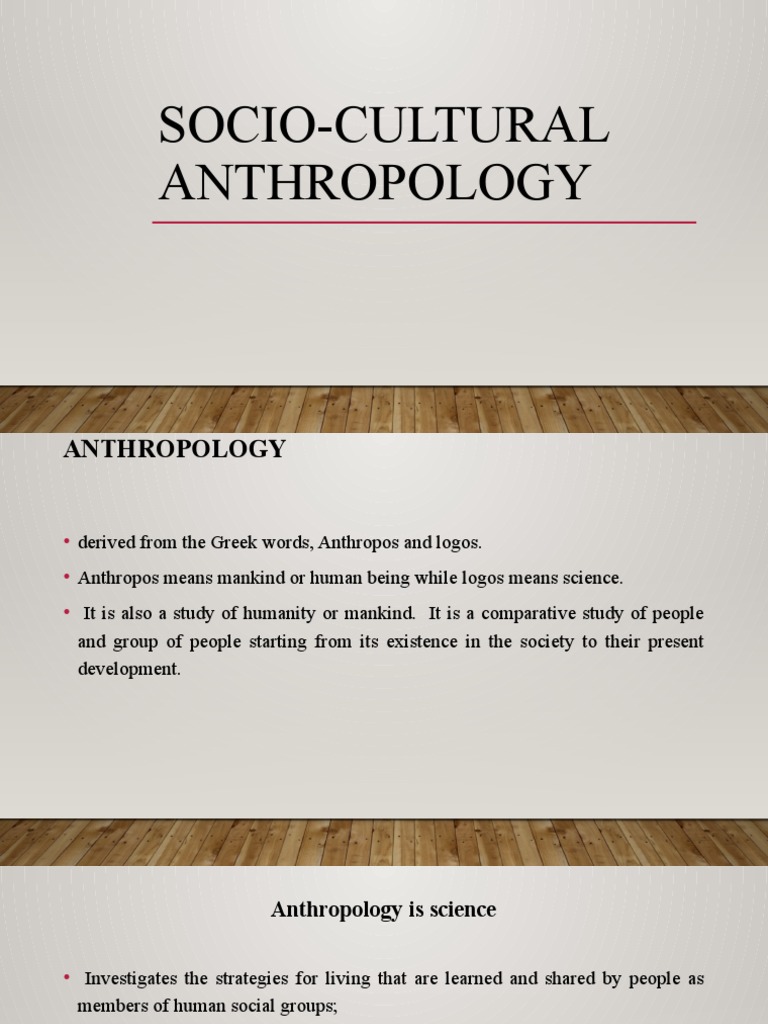 SOCIO-CULTURAL ANTHROPOLOGY

ANTHROPOLOGY

• derived from the Greek words, Anthropos and logos.
• Anthropos means mankind or human being while logos means science.
• It is also a study of humanity or mankind. It is a comparative study of people and group of people starting from its existence in the society to their present development.

Anthropology is science

• Investigates the strategies for living that are learned and shared by people as members of human social groups;